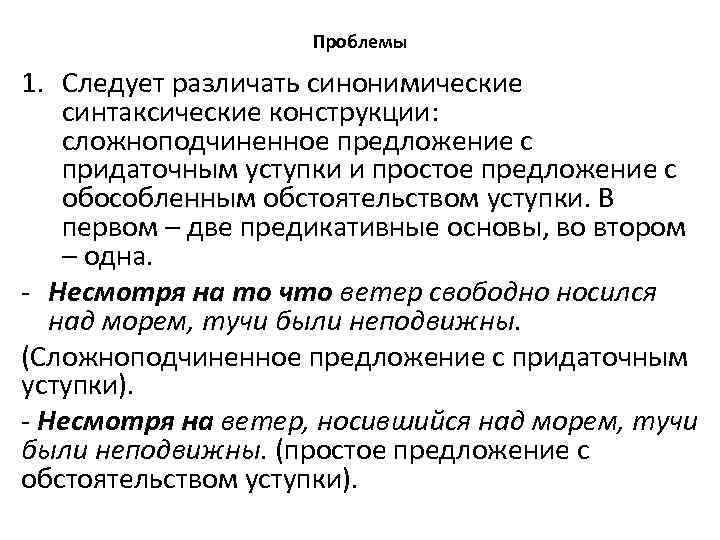 Проблемы

1. Следует различать синонимические синтаксические конструкции: сложноподчиненное предложение с придаточным уступки и простое предложение с обособленным обстоятельством уступки. В первом – две предикативные основы, во втором – одна.

- Несмотря на то что ветер свободно носился над морем, тучи были неподвижны.

(Сложноподчиненное предложение с придаточным уступки).

- Несмотря на ветер, носившийся над морем, тучи были неподвижны. (простое предложение с обстоятельством уступки).